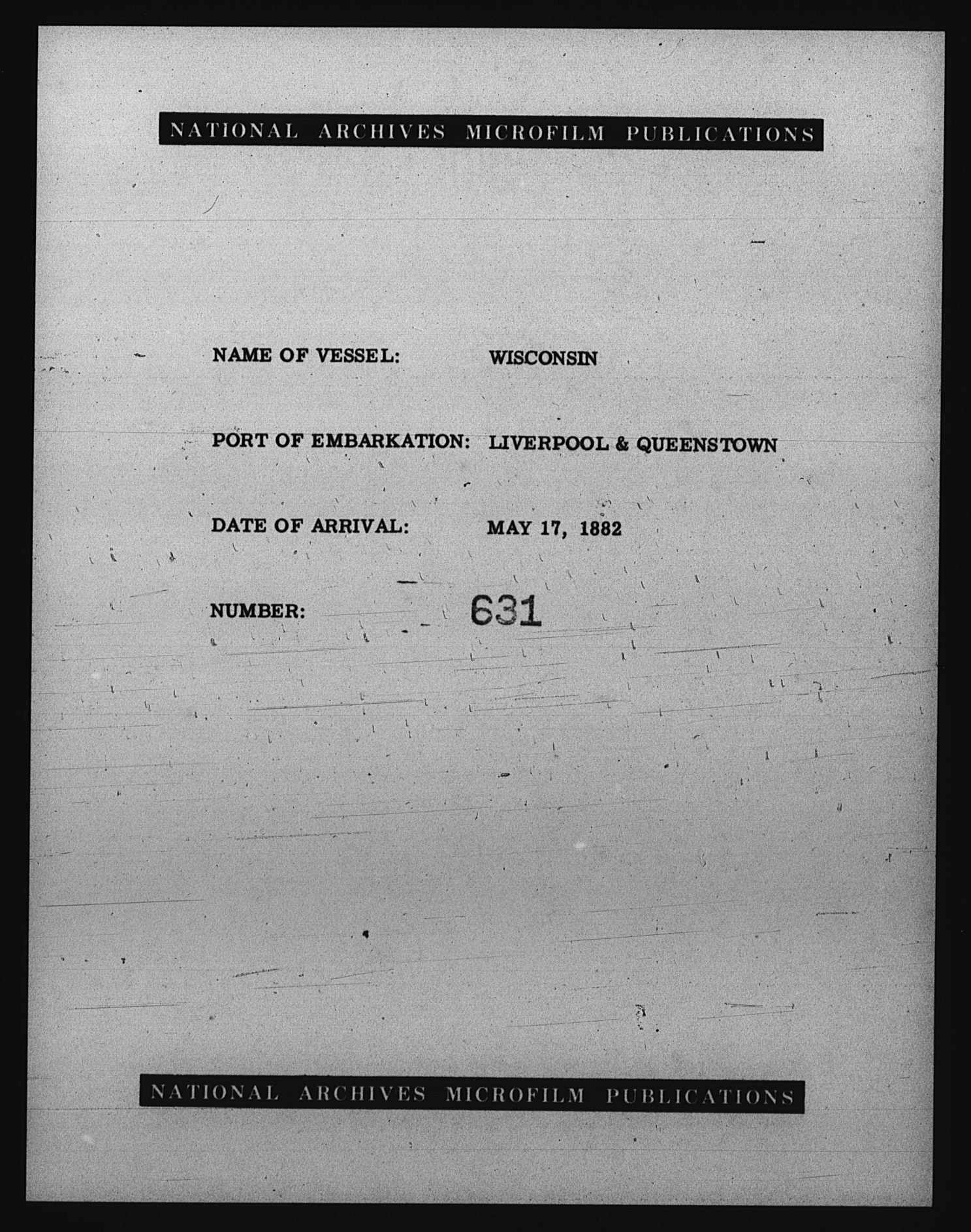 NATIONAL ARCHIVES MICROFILM PUBLICATIONS

NAME OF VESSEL: WISCONSIN

PORT OF EMBARKATION: LIVERPOOL & QUEENSTOWN

DATE OF ARRIVAL: MAY 17, 1882

NUMBER: 631

NATIONAL ARCHIVES MICROFILM PUBLICATIONS